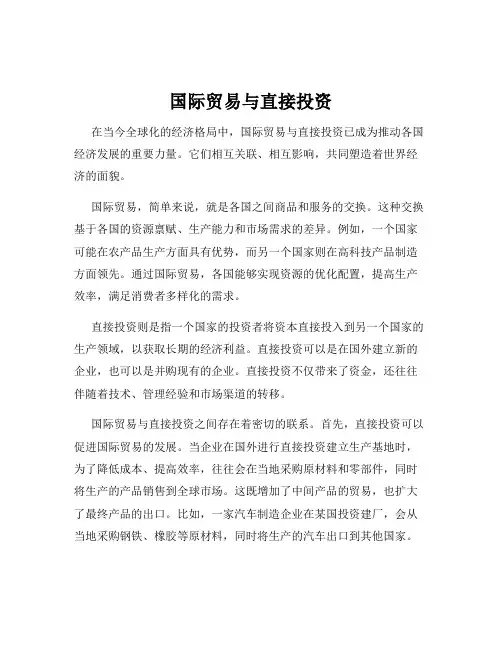 国际贸易与直接投资

在当今全球化的经济格局中，国际贸易与直接投资已成为推动各国经济发展的重要力量。它们相互关联、相互影响，共同塑造着世界经济的面貌。

国际贸易，简单来说，就是各国之间商品和服务的交换。这种交换基于各国的资源禀赋、生产能力和市场需求的差异。例如，一个国家可能在农产品生产方面具有优势，而另一个国家则在高科技产品制造方面领先。通过国际贸易，各国能够实现资源的优化配置，提高生产效率，满足消费者多样化的需求。

直接投资则是指一个国家的投资者将资本直接投入到另一个国家的生产领域，以获取长期的经济利益。直接投资可以是在国外建立新的企业，也可以是并购现有的企业。直接投资不仅带来了资金，还往往伴随着技术、管理经验和市场渠道的转移。

国际贸易与直接投资之间存在着密切的联系。首先，直接投资可以促进国际贸易的发展。当企业在国外进行直接投资建立生产基地时，为了降低成本、提高效率，往往会在当地采购原材料和零部件，同时将生产的产品销售到全球市场。这既增加了中间产品的贸易，也扩大了最终产品的出口。比如，一家汽车制造企业在某国投资建厂，会从当地采购钢铁、橡胶等原材料，同时将生产的汽车出口到其他国家。